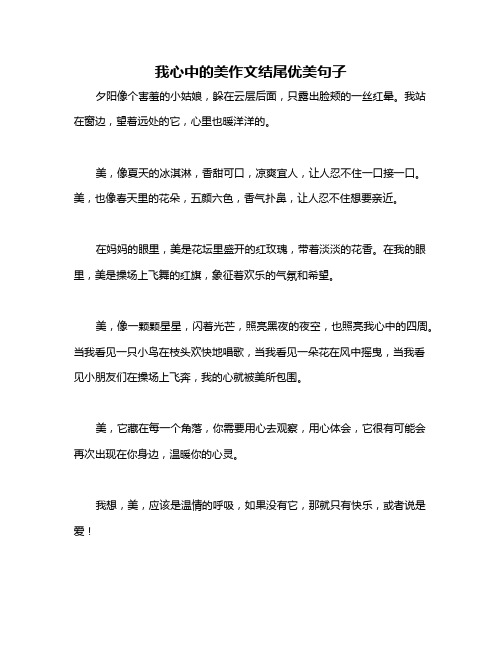 我心中的美作文结尾优美句子

夕阳像个害羞的小姑娘，躲在云层后面，只露出脸颊的一丝红晕。我站在窗边，望着远处的它，心里也暖洋洋的。

美，像夏天的冰淇淋，香甜可口，凉爽宜人，让人忍不住一口接一口。美，也像春天里的花朵，五颜六色，香气扑鼻，让人忍不住想要亲近。

在妈妈的眼里，美是花坛里盛开的红玫瑰，带着淡淡的花香。在我的眼里，美是操场上飞舞的红旗，象征着欢乐的气氛和希望。

美，像一颗颗星星，闪着光芒，照亮黑夜的夜空，也照亮我心中的四周。当我看见一只小鸟在枝头欢快地唱歌，当我看见一朵花在风中摇曳，当我看见小朋友们在操场上飞奔，我的心就被美所包围。

美，它藏在每一个角落，你需要用心去观察，用心体会，它很有可能会再次出现在你身边，温暖你的心灵。

我想，美，应该是温情的呼吸，如果没有它，那就只有快乐，或者说是爱！